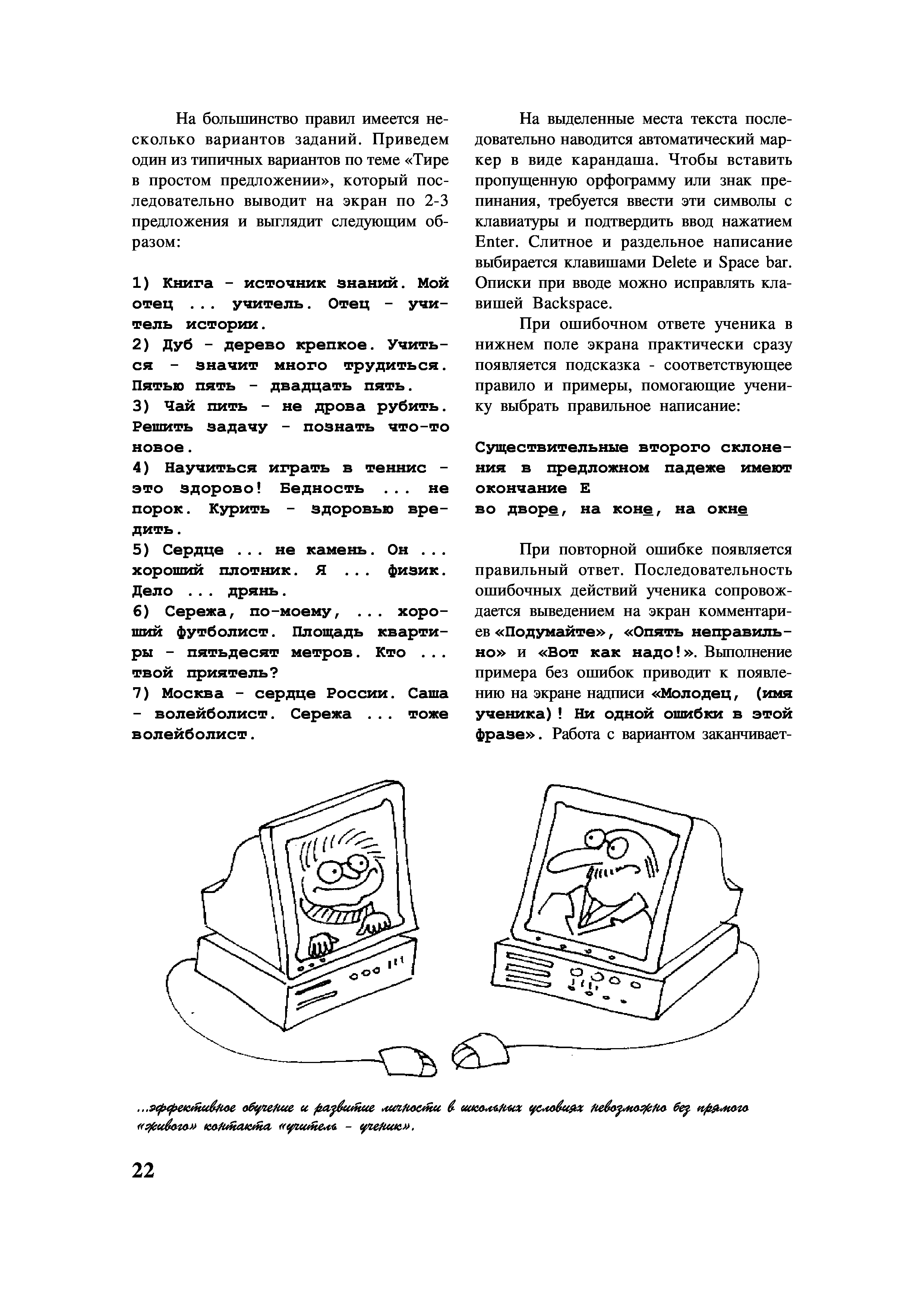 На большинство правил имеется несколько вариантов заданий. Приведем один из типичных вариантов по теме «Тире в простом предложении», который последовательно выводит на экран по 2-3 предложения и выглядит следующим образом:

1) Книга - источник знаний. Мой отец ... учитель. Отец - учитель истории.
2) Дуб - дерево крепкое. Учиться - значит много трудиться. Пятью пять - двадцать пять.
3) Чай пить - не дрова рубить. Решить задачу - познать что-то новое.
4) Научиться играть в теннис - это здорово! Бедность ... не порок. Курить - здоровью вредить.
5) Сердце ... не камень. Он ... хороший плотник. Я ... физик. Дело ... дрянь.
6) Сережа, по-моему, ... хороший футболист. Площадь квартиры - пятьдесят метров. Кто ... твой приятель?
7) Москва - сердце России. Саша - волейболист. Сережа ... тоже волейболист.

На выделенные места текста последовательно наводится автоматический маркер в виде карандаша. Чтобы вставить пропущенную орфограмму или знак препинания, требуется ввести эти символы с клавиатуры и подтвердить ввод нажатием Enter. Слитное и раздельное написание выбирается клавишами Delete и Space bar. Описки при вводе можно исправлять клавишей Backspace.

При ошибочном ответе ученика в нижнем поле экрана практически сразу появляется подсказка - соответствующее правило и примеры, помогающие ученику выбрать правильное написание:

Существительные второго склонения в предложном падеже имеют окончание Е
во дворе, на коне, на окне

При повторной ошибке появляется правильный ответ. Последовательность ошибочных действий ученика сопровождается выведением на экран комментариев «Подумайте», «Опять неправильно» и «Вот как надо!». Выполнение примера без ошибок приводит к появлению на экране надписи «Молодец, (имя ученика)! Ни одной ошибки в этой фразе». Работа с вариантом заканчивает-

...эффективное обучение и развитие личности в школьных условиях невозможно без прямого «живого» контакта «учитель - ученик».

22